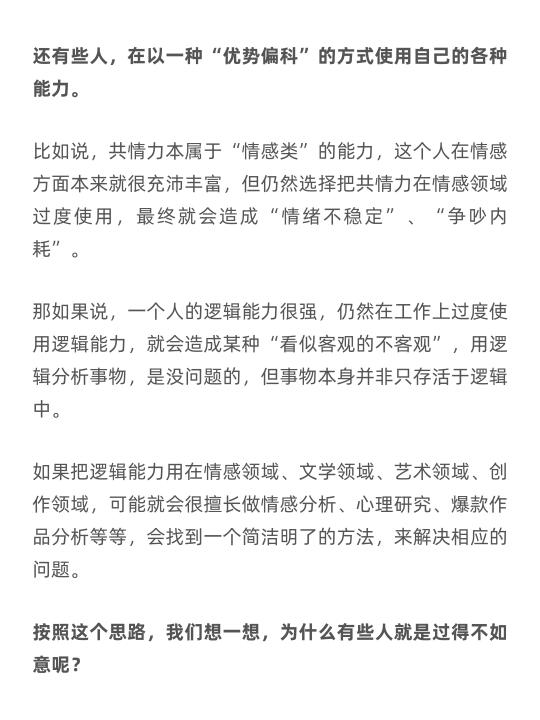 还有些人，在以一种“优势偏科”的方式使用自己的各种能力。

比如说，共情力本属于“情感类”的能力，这个人在情感方面本来就很充沛丰富，但仍然选择把共情力在情感领域过度使用，最终就会造成“情绪不稳定”、“争吵内耗”。

那如果说，一个人的逻辑能力很强，仍然在工作上过度使用逻辑能力，就会造成某种“看似客观的不客观”，用逻辑分析事物，是没问题的，但事物本身并非只存活于逻辑中。

如果把逻辑能力用在情感领域、文学领域、艺术领域、创作领域，可能就会很擅长做情感分析、心理研究、爆款作品分析等等，会找到一个简洁明了的方法，来解决相应的问题。

按照这个思路，我们想一想，为什么有些人就是过得不如意呢？